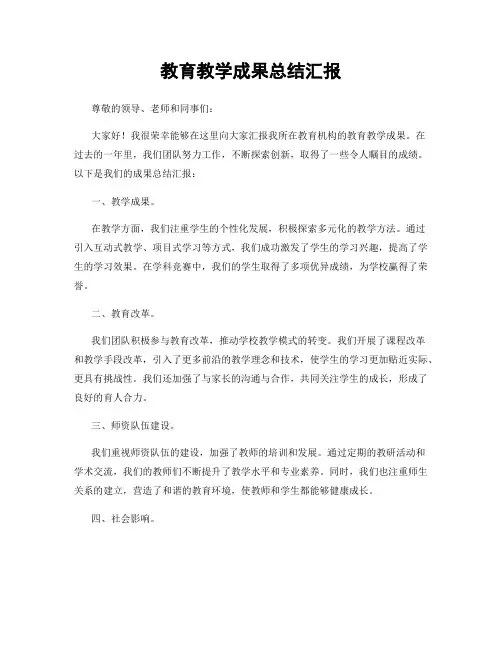 教育教学成果总结汇报

尊敬的领导、老师和同事们：

大家好！我很荣幸能够在这里向大家汇报我所在教育机构的教育教学成果。在过去的一年里，我们团队努力工作，不断探索创新，取得了一些令人瞩目的成绩。以下是我们的成果总结汇报：

一、教学成果。

在教学方面，我们注重学生的个性化发展，积极探索多元化的教学方法。通过引入互动式教学、项目式学习等方式，我们成功激发了学生的学习兴趣，提高了学生的学习效果。在学科竞赛中，我们的学生取得了多项优异成绩，为学校赢得了荣誉。

二、教育改革。

我们团队积极参与教育改革，推动学校教学模式的转变。我们开展了课程改革和教学手段改革，引入了更多前沿的教学理念和技术，使学生的学习更加贴近实际、更具有挑战性。我们还加强了与家长的沟通与合作，共同关注学生的成长，形成了良好的育人合力。

三、师资队伍建设。

我们重视师资队伍的建设，加强了教师的培训和发展。通过定期的教研活动和学术交流，我们的教师们不断提升了教学水平和专业素养。同时，我们也注重师生关系的建立，营造了和谐的教育环境，使教师和学生都能够健康成长。

四、社会影响。